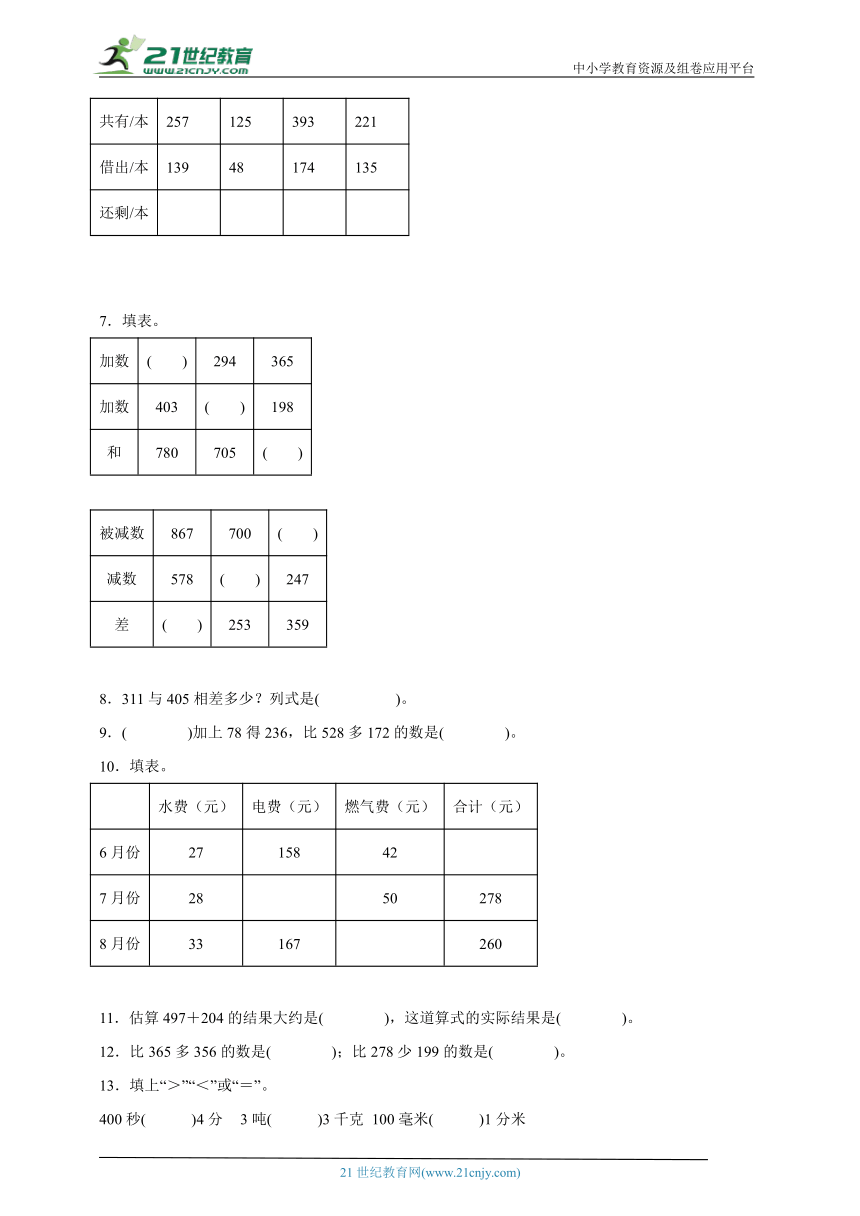 21世纪教育
www.21cnjy.com

中小学教育资源及组卷应用平台

| 共有/本 | 257 | 125 | 393 | 221 |
|---|---|---|---|---|
| 借出/本 | 139 | 48 | 174 | 135 |
| 还剩/本 | | | | |

7．填表。

| 加数 | (　　) | 294 | 365 |
|---|---|---|---|
| 加数 | 403 | (　　) | 198 |
| 和 | 780 | 705 | (　　) |

| 被减数 | 867 | 700 | (　　) |
|---|---|---|---|
| 减数 | 578 | (　　) | 247 |
| 差 | (　　) | 253 | 359 |

8．311 与 405 相差多少？列式是(　　　　　)。

9．(　　　　)加上 78 得 236，比 528 多 172 的数是(　　　　)。

10．填表。

| | 水费（元） | 电费（元） | 燃气费（元） | 合计（元） |
|---|---|---|---|---|
| 6 月份 | 27 | 158 | 42 | |
| 7 月份 | 28 | | 50 | 278 |
| 8 月份 | 33 | 167 | | 260 |

11．估算 497＋204 的结果大约是(　　　　)，这道算式的实际结果是(　　　　)。

12．比 365 多 356 的数是(　　　　)；比 278 少 199 的数是(　　　　)。

13．填上“＞”“＜”或“＝”。

400 秒(　　　)4 分　3 吨(　　　)3 千克　100 毫米(　　　)1 分米

21 世纪教育网(www.21cnjy.com)